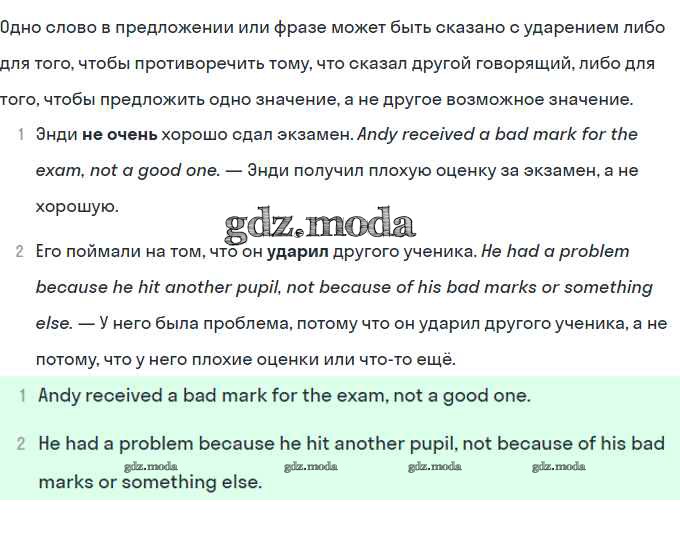 Одно слово в предложении или фразе может быть сказано с ударением либо для того, чтобы противоречить тому, что сказал другой говорящий, либо для того, чтобы предложить одно значение, а не другое возможное значение.

1 Энди не очень хорошо сдал экзамен. Andy received a bad mark for the exam, not a good one. — Энди получил плохую оценку за экзамен, а не хорошую.

gdz.moda

2 Его поймали на том, что он ударил другого ученика. He had a problem because he hit another pupil, not because of his bad marks or something else. — У него была проблема, потому что он ударил другого ученика, а не потому, что у него плохие оценки или что-то ещё.

1 Andy received a bad mark for the exam, not a good one.

2 He had a problem because he hit another pupil, not because of his bad marks or something else.

gdz.moda gdz.moda gdz.moda gdz.moda